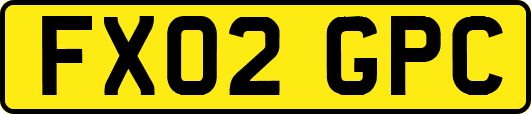 FX02 GPC